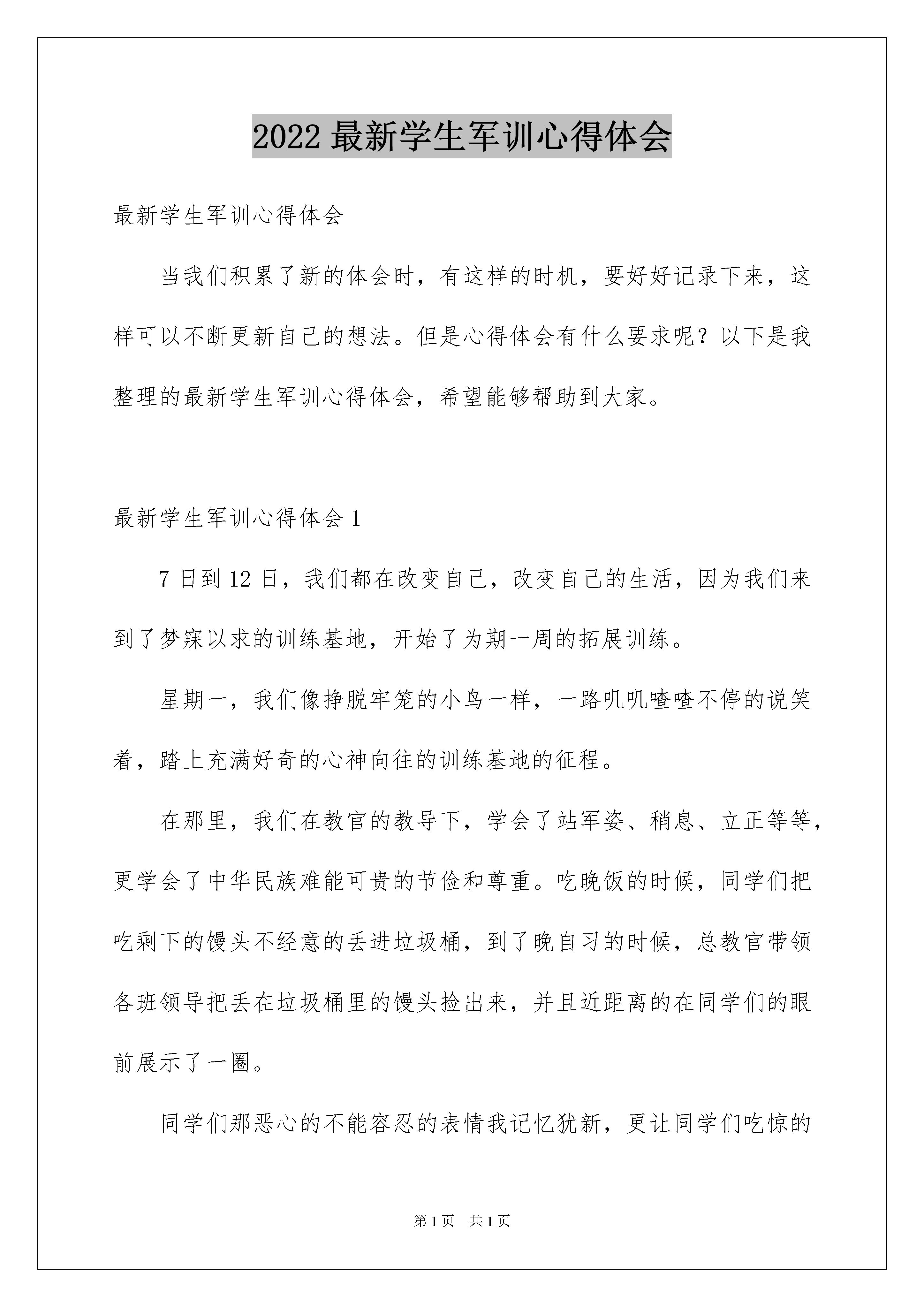 2022 最新学生军训心得体会

最新学生军训心得体会

当我们积累了新的体会时，有这样的时机，要好好记录下来，这样可以不断更新自己的想法。但是心得体会有什么要求呢？以下是我整理的最新学生军训心得体会，希望能够帮助到大家。

最新学生军训心得体会 1

7 日到 12 日，我们都在改变自己，改变自己的生活，因为我们来到了梦寐以求的训练基地，开始了为期一周的拓展训练。

星期一，我们像挣脱牢笼的小鸟一样，一路叽叽喳喳不停的说笑着，踏上充满好奇的心神向往的训练基地的征程。

在那里，我们在教官的教导下，学会了站军姿、稍息、立正等等，更学会了中华民族难能可贵的节俭和尊重。吃晚饭的时候，同学们把吃剩下的馒头不经意的丢进垃圾桶，到了晚自习的时候，总教官带领各班领导把丢在垃圾桶里的馒头捡出来，并且近距离的在同学们的眼前展示了一圈。

同学们那恶心的不能容忍的表情我记忆犹新，更让同学们吃惊的

第 1 页　共 1 页